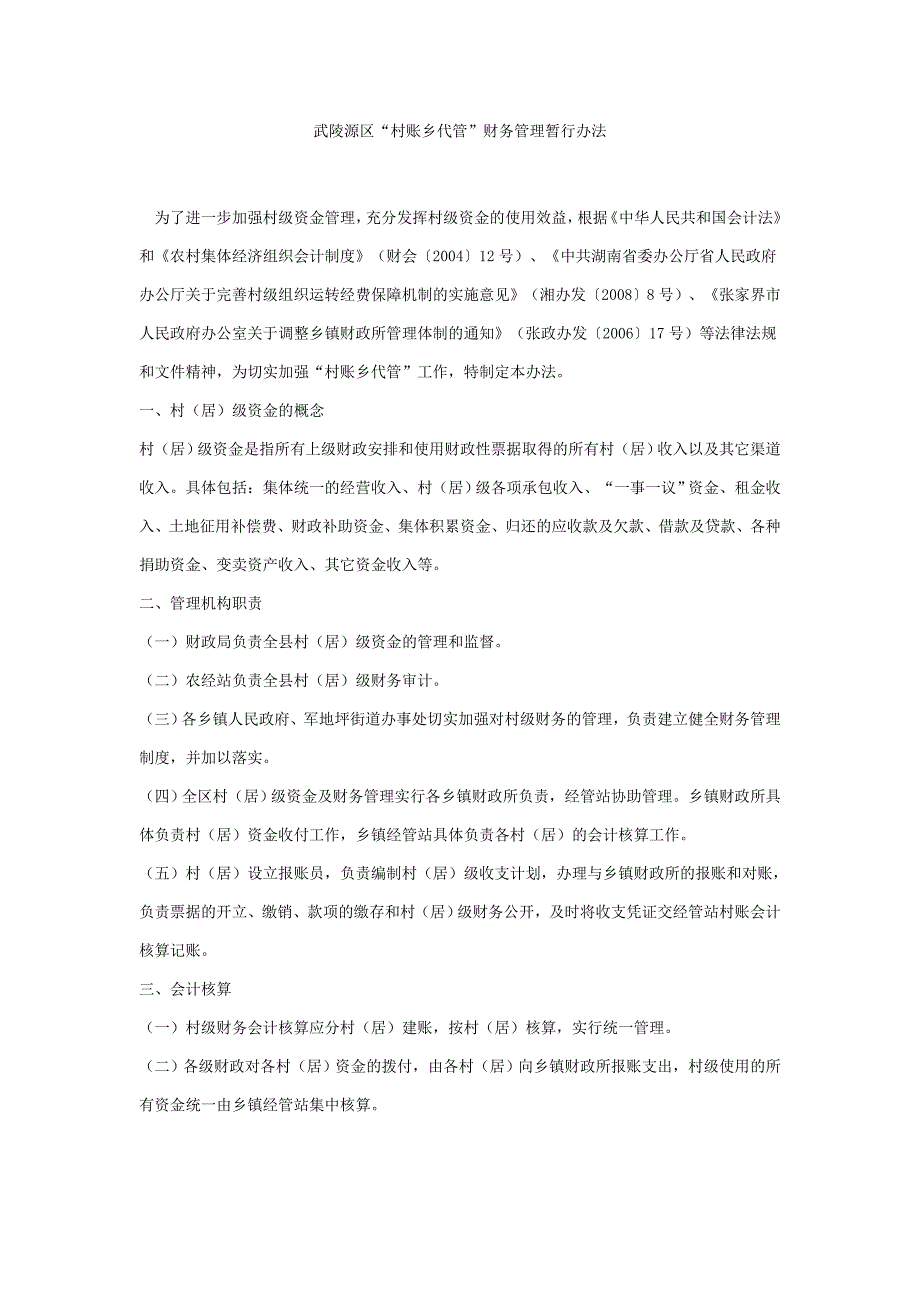 武陵源区“村账乡代管”财务管理暂行办法

为了进一步加强村级资金管理，充分发挥村级资金的使用效益，根据《中华人民共和国会计法》和《农村集体经济组织会计制度》（财会〔2004〕12号）、《中共湖南省委办公厅省人民政府办公厅关于完善村级组织运转经费保障机制的实施意见》（湘办发〔2008〕8号）、《张家界市人民政府办公室关于调整乡镇财政所管理体制的通知》（张政办发〔2006〕17号）等法律法规和文件精神，为切实加强“村账乡代管”工作，特制定本办法。

一、村（居）级资金的概念

村（居）级资金是指所有上级财政安排和使用财政性票据取得的所有村（居）收入以及其它渠道收入。具体包括：集体统一的经营收入、村（居）级各项承包收入、“一事一议”资金、租金收入、土地征用补偿费、财政补助资金、集体积累资金、归还的应收款及欠款、借款及贷款、各种捐助资金、变卖资产收入、其它资金收入等。

二、管理机构职责

（一）财政局负责全县村（居）级资金的管理和监督。

（二）农经站负责全县村（居）级财务审计。

（三）各乡镇人民政府、军地坪街道办事处切实加强对村级财务的管理，负责建立健全财务管理制度，并加以落实。

（四）全区村（居）级资金及财务管理实行各乡镇财政所负责，经管站协助管理。乡镇财政所具体负责村（居）资金收付工作，乡镇经管站具体负责各村（居）的会计核算工作。

（五）村（居）设立报账员，负责编制村（居）级收支计划，办理与乡镇财政所的报账和对账，负责票据的开立、缴销、款项的缴存和村（居）级财务公开，及时将收支凭证交经管站村账会计核算记账。

三、会计核算

（一）村级财务会计核算应分村（居）建账，按村（居）核算，实行统一管理。

（二）各级财政对各村（居）资金的拨付，由各村（居）向乡镇财政所报账支出，村级使用的所有资金统一由乡镇经管站集中核算。